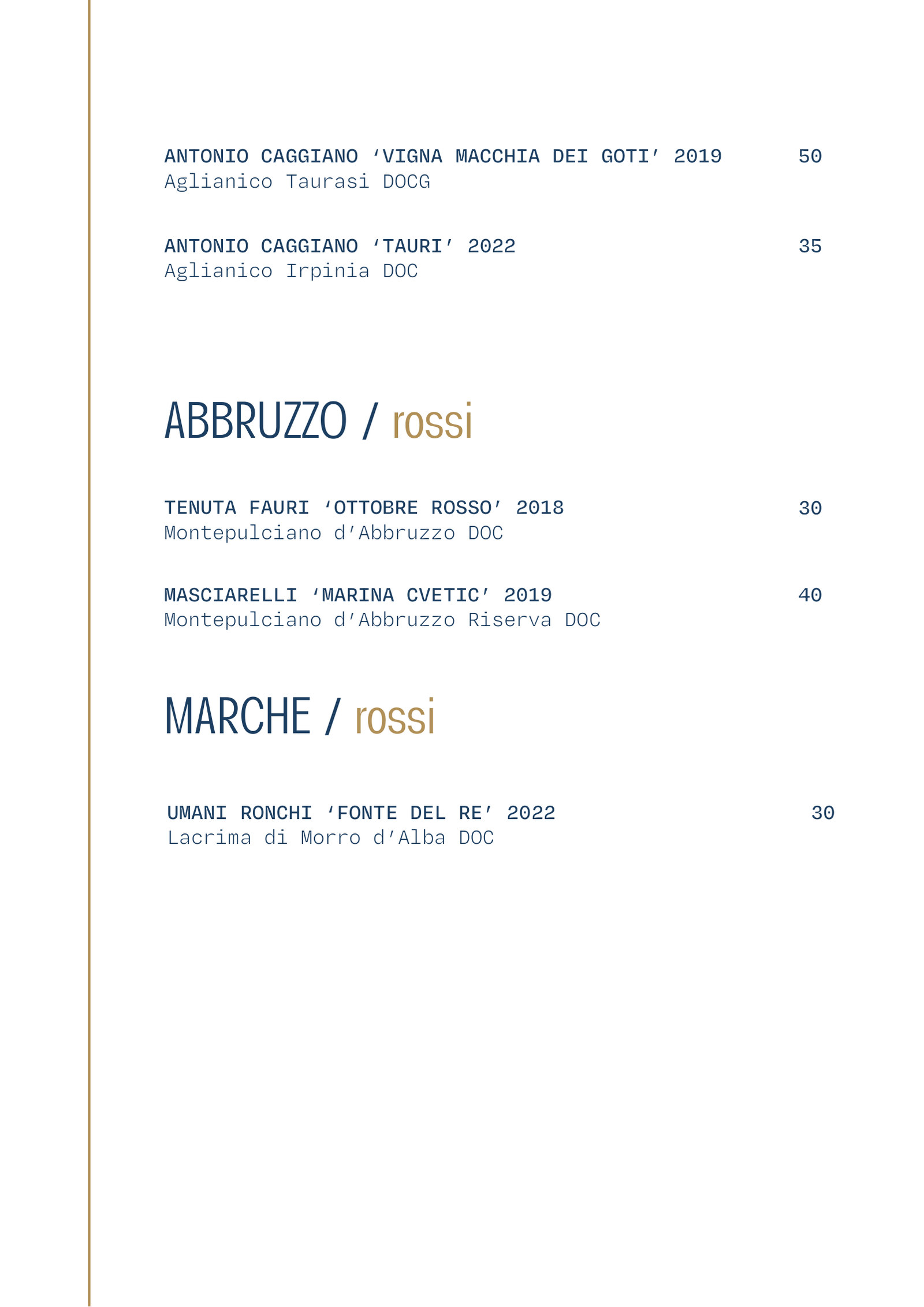 ANTONIO CAGGIANO ‘VIGNA MACCHIA DEI GOTI’ 2019 50
Aglianico Taurasi DOCG

ANTONIO CAGGIANO ‘TAURI’ 2022 35
Aglianico Irpinia DOC

ABBRUZZO / rossi

TENUTA FAURI ‘OTTOBRE ROSSO’ 2018 30
Montepulciano d’Abbruzzo DOC

MASCIARELLI ‘MARINA CVETIC’ 2019 40
Montepulciano d’Abbruzzo Riserva DOC

MARCHE / rossi

UMANI RONCHI ‘FONTE DEL RE’ 2022 30
Lacrima di Morro d’Alba DOC